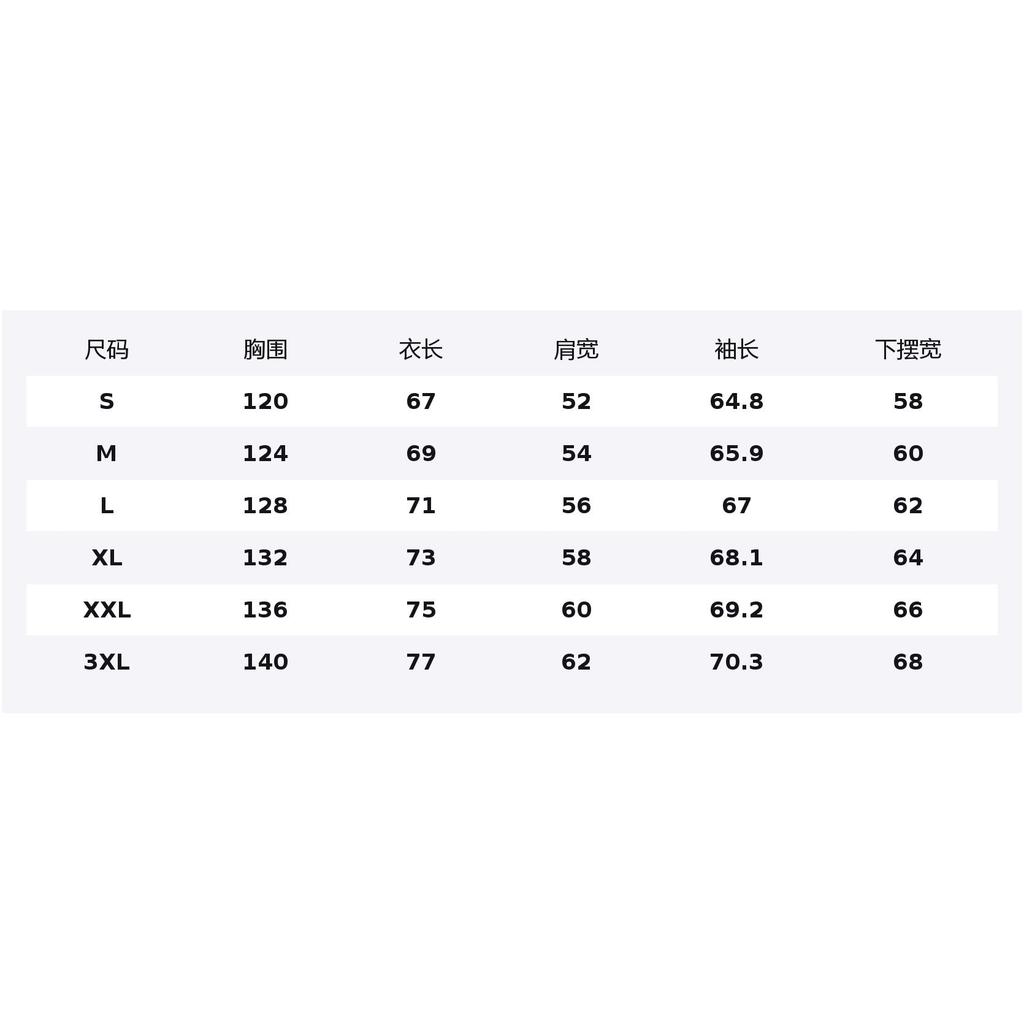 | 尺码 | 胸围 | 衣长 | 肩宽 | 袖长 | 下摆宽 |
|---|---|---|---|---|---|
| S | 120 | 67 | 52 | 64.8 | 58 |
| M | 124 | 69 | 54 | 65.9 | 60 |
| L | 128 | 71 | 56 | 67 | 62 |
| XL | 132 | 73 | 58 | 68.1 | 64 |
| XXL | 136 | 75 | 60 | 69.2 | 66 |
| 3XL | 140 | 77 | 62 | 70.3 | 68 |